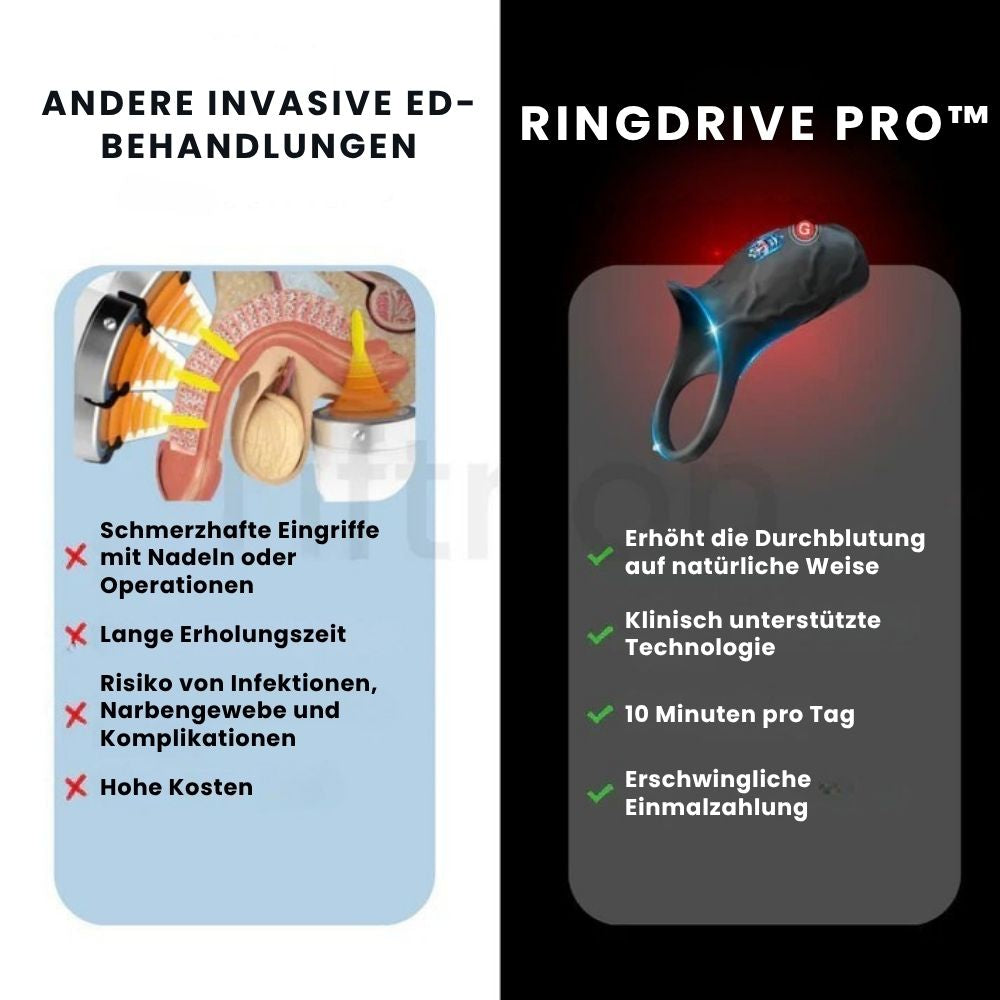 ANDERE INVASIVE ED-BEHANDLUNGEN

Schmerzhafte Eingriffe mit Nadeln oder Operationen

Lange Erholungszeit

Risiko von Infektionen, Narbengewebe und Komplikationen

Hohe Kosten

RINGDRIVE PRO™

G

Erhöht die Durchblutung auf natürliche Weise

Klinisch unterstützte Technologie

10 Minuten pro Tag

Erschwingliche Einmalzahlung